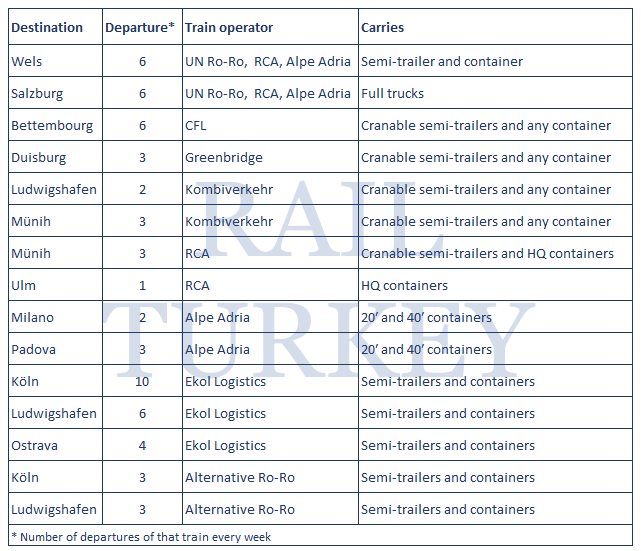 | Destination | Departure* | Train operator | Carries |
|---|---|---|---|
| Wels | 6 | UN Ro-Ro, RCA, Alpe Adria | Semi-trailer and container |
| Salzburg | 6 | UN Ro-Ro, RCA, Alpe Adria | Full trucks |
| Bettembourg | 6 | CFL | Cranable semi-trailers and any container |
| Duisburg | 3 | Greenbridge | Cranable semi-trailers and any container |
| Ludwigshafen | 2 | Kombiverkehr | Cranable semi-trailers and any container |
| Münih | 3 | Kombiverkehr | Cranable semi-trailers and any container |
| Münih | 3 | RCA | Cranable semi-trailers and HQ containers |
| Ulm | 1 | RCA | HQ containers |
| Milano | 2 | Alpe Adria | 20' and 40' containers |
| Padova | 3 | Alpe Adria | 20' and 40' containers |
| Köln | 10 | Ekol Logistics | Semi-trailers and containers |
| Ludwigshafen | 6 | Ekol Logistics | Semi-trailers and containers |
| Ostrava | 4 | Ekol Logistics | Semi-trailers and containers |
| Köln | 3 | Alternative Ro-Ro | Semi-trailers and containers |
| Ludwigshafen | 3 | Alternative Ro-Ro | Semi-trailers and containers |

* Number of departures of that train every week

RAIL TURKEY